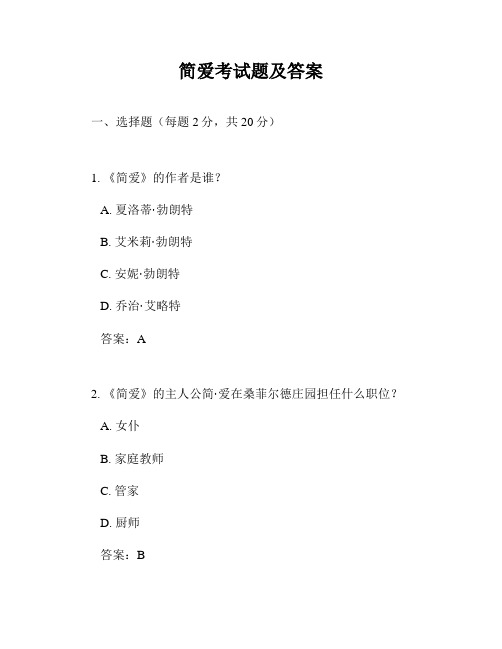 简爱考试题及答案

一、选择题（每题 2 分，共 20 分）

1. 《简爱》的作者是谁？

A. 夏洛蒂·勃朗特

B. 艾米莉·勃朗特

C. 安妮·勃朗特

D. 乔治·艾略特

答案：A

2. 《简爱》的主人公简·爱在桑菲尔德庄园担任什么职位？

A. 女仆

B. 家庭教师

C. 管家

D. 厨师

答案：B